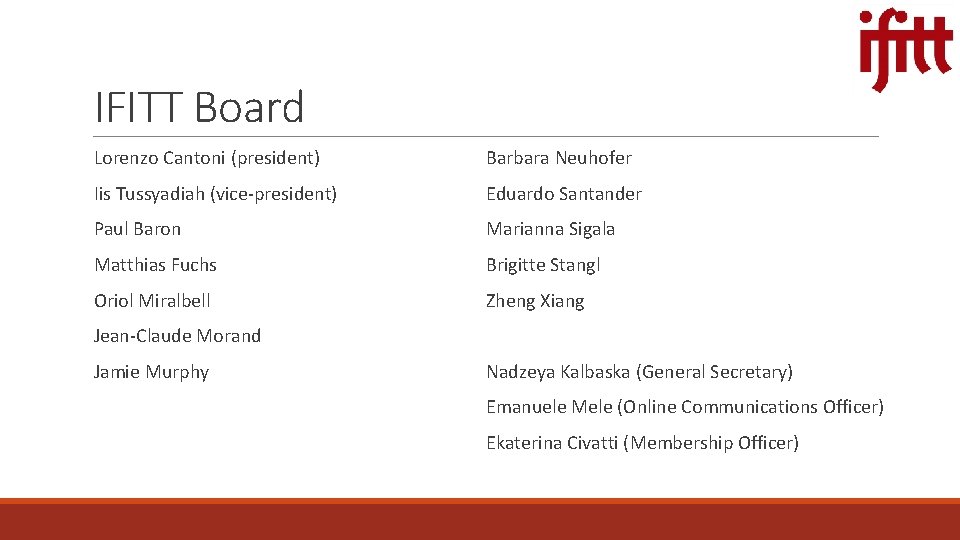 ifitt

IFITT Board

Lorenzo Cantoni (president)
Iis Tussyadiah (vice-president)
Paul Baron
Matthias Fuchs
Oriol Miralbell
Jean-Claude Morand
Jamie Murphy

Barbara Neuhofer
Eduardo Santander
Marianna Sigala
Brigitte Stangl
Zheng Xiang

Nadzeya Kalbaska (General Secretary)
Emanuele Mele (Online Communications Officer)
Ekaterina Civatti (Membership Officer)